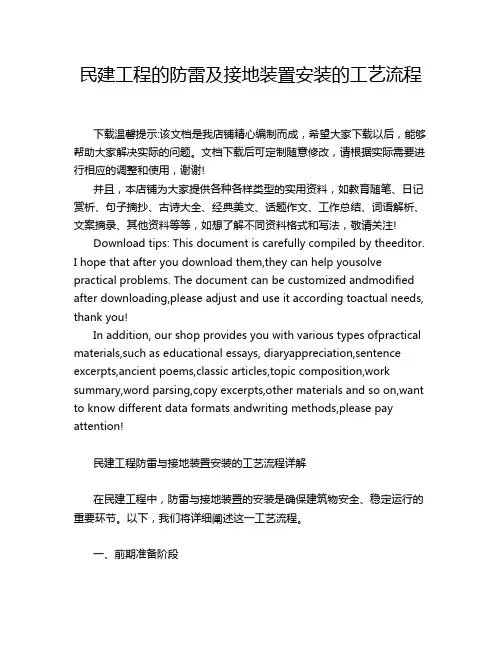 民建工程的防雷及接地装置安装的工艺流程

下载温馨提示:该文档是我店铺精心编制而成，希望大家下载以后，能够帮助大家解决实际的问题。文档下载后可定制随意修改，请根据实际需要进行相应的调整和使用，谢谢!

并且，本店铺为大家提供各种各样类型的实用资料，如教育随笔、日记赏析、句子摘抄、古诗大全、经典美文、话题作文、工作总结、词语解析、文案摘录、其他资料等等，如想了解不同资料格式和写法，敬请关注!

Download tips: This document is carefully compiled by theeditor. I hope that after you download them,they can help yousolve practical problems. The document can be customized andmodified after downloading,please adjust and use it according toactual needs, thank you!

In addition, our shop provides you with various types ofpractical materials,such as educational essays, diaryappreciation,sentence excerpts,ancient poems,classic articles,topic composition,work summary,word parsing,copy excerpts,other materials and so on,want to know different data formats andwriting methods,please pay attention!

民建工程防雷与接地装置安装的工艺流程详解

在民建工程中，防雷与接地装置的安装是确保建筑物安全、稳定运行的重要环节。以下，我们将详细阐述这一工艺流程。

一、前期准备阶段